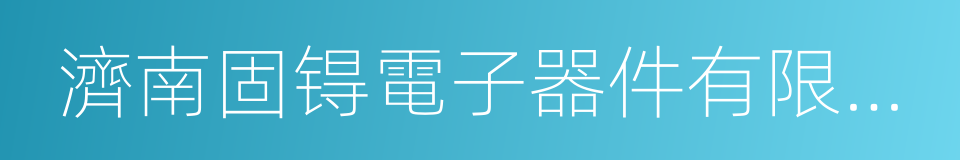 濟南固锝電子器件有限...